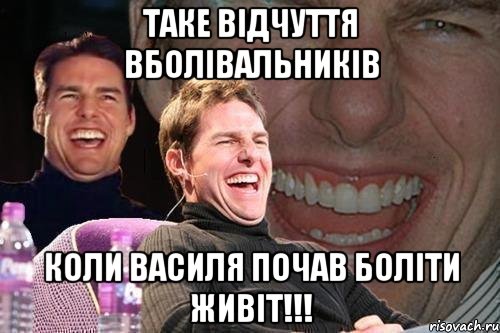 ТАКЕ ВІДЧУТТЯ ВБОЛІВАЛЬНИКІВ

КОЛИ ВАСИЛЯ ПОЧАВ БОЛІТИ ЖИВІТ!!!

risovach.ru